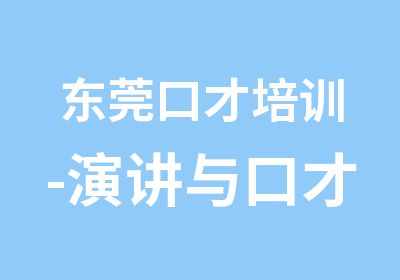 东莞口才培训
-演讲与口才